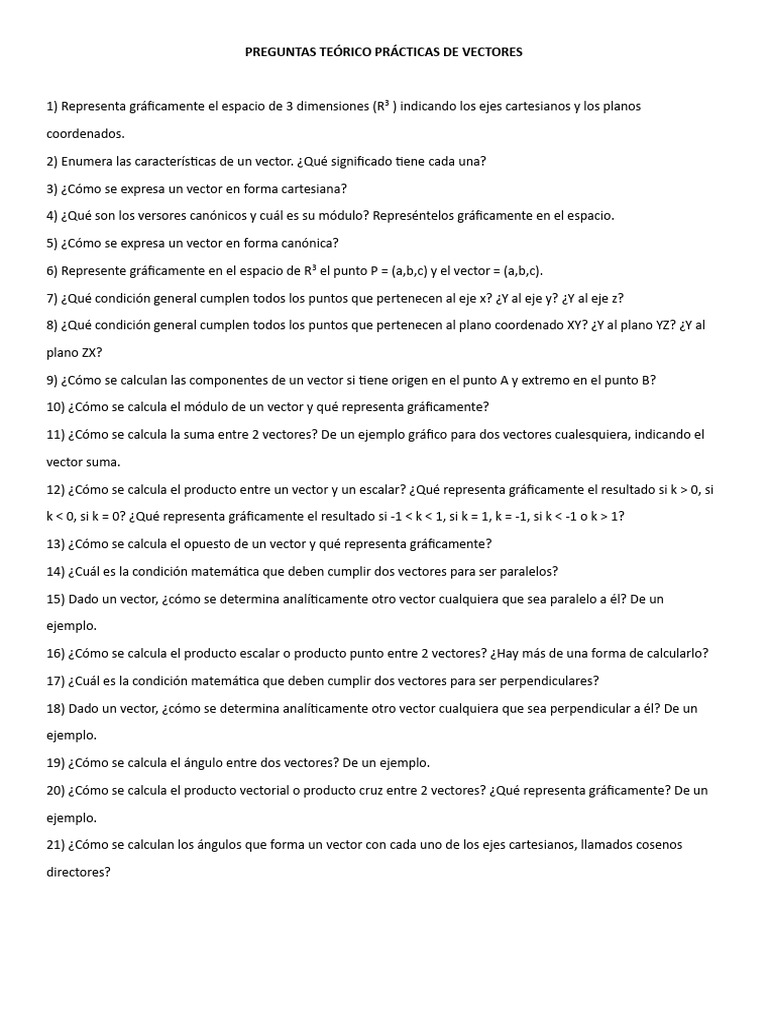 PREGUNTAS TEÓRICO PRÁCTICAS DE VECTORES

1) Representa gráficamente el espacio de 3 dimensiones ($R^3$ ) indicando los ejes cartesianos y los planos coordenados.

2) Enumera las características de un vector. ¿Qué significado tiene cada una?

3) ¿Cómo se expresa un vector en forma cartesiana?

4) ¿Qué son los versores canónicos y cuál es su módulo? Represéntelos gráficamente en el espacio.

5) ¿Cómo se expresa un vector en forma canónica?

6) Represente gráficamente en el espacio de $R^3$ el punto P = (a,b,c) y el vector = (a,b,c).

7) ¿Qué condición general cumplen todos los puntos que pertenecen al eje x? ¿Y al eje y? ¿Y al eje z?

8) ¿Qué condición general cumplen todos los puntos que pertenecen al plano coordenado XY? ¿Y al plano YZ? ¿Y al plano ZX?

9) ¿Cómo se calculan las componentes de un vector si tiene origen en el punto A y extremo en el punto B?

10) ¿Cómo se calcula el módulo de un vector y qué representa gráficamente?

11) ¿Cómo se calcula la suma entre 2 vectores? De un ejemplo gráfico para dos vectores cualesquiera, indicando el vector suma.

12) ¿Cómo se calcula el producto entre un vector y un escalar? ¿Qué representa gráficamente el resultado si k > 0, si k < 0, si k = 0? ¿Qué representa gráficamente el resultado si -1 < k < 1, si k = 1, k = -1, si k < -1 o k > 1?

13) ¿Cómo se calcula el opuesto de un vector y qué representa gráficamente?

14) ¿Cuál es la condición matemática que deben cumplir dos vectores para ser paralelos?

15) Dado un vector, ¿cómo se determina analíticamente otro vector cualquiera que sea paralelo a él? De un ejemplo.

16) ¿Cómo se calcula el producto escalar o producto punto entre 2 vectores? ¿Hay más de una forma de calcularlo?

17) ¿Cuál es la condición matemática que deben cumplir dos vectores para ser perpendiculares?

18) Dado un vector, ¿cómo se determina analíticamente otro vector cualquiera que sea perpendicular a él? De un ejemplo.

19) ¿Cómo se calcula el ángulo entre dos vectores? De un ejemplo.

20) ¿Cómo se calcula el producto vectorial o producto cruz entre 2 vectores? ¿Qué representa gráficamente? De un ejemplo.

21) ¿Cómo se calculan los ángulos que forma un vector con cada uno de los ejes cartesianos, llamados cosenos directores?